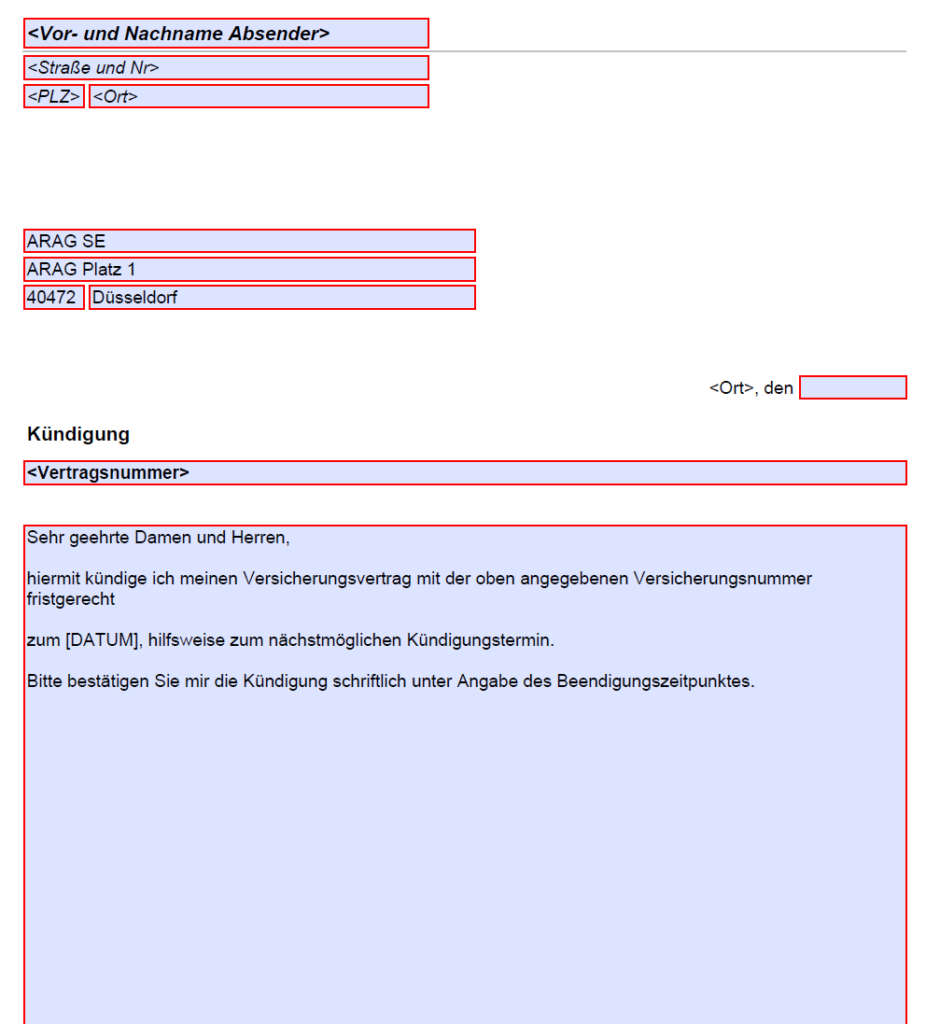 <Vor- und Nachname Absender>

<Straße und Nr>
<PLZ> <Ort>

ARAG SE
ARAG Platz 1
40472 Düsseldorf

<Ort>, den

Kündigung

<Vertragsnummer>

Sehr geehrte Damen und Herren,

hiermit kündige ich meinen Versicherungsvertrag mit der oben angegebenen Versicherungsnummer fristgerecht

zum [DATUM], hilfsweise zum nächstmöglichen Kündigungstermin.

Bitte bestätigen Sie mir die Kündigung schriftlich unter Angabe des Beendigungszeitpunktes.